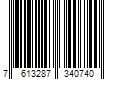 7 613287 340740